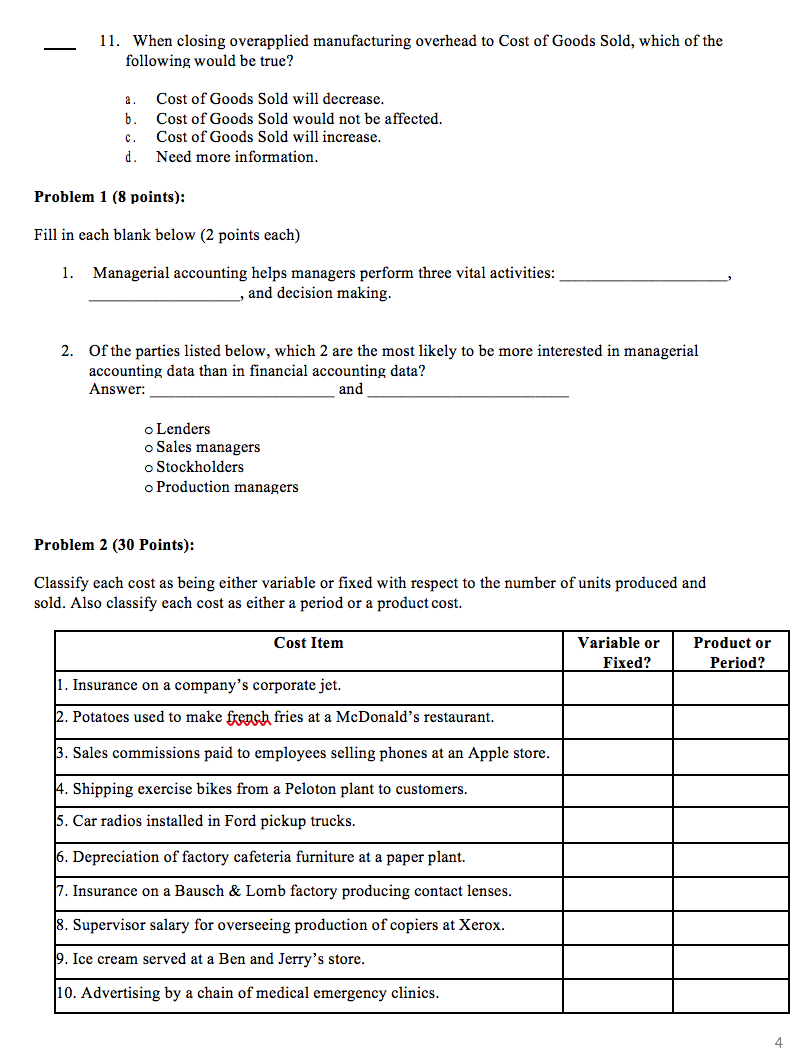 ____ 11. When closing overapplied manufacturing overhead to Cost of Goods Sold, which of the following would be true?

a. Cost of Goods Sold will decrease.
b. Cost of Goods Sold would not be affected.
c. Cost of Goods Sold will increase.
d. Need more information.

Problem 1 (8 points):

Fill in each blank below (2 points each)

1. Managerial accounting helps managers perform three vital activities: ____, ____, and decision making.

2. Of the parties listed below, which 2 are the most likely to be more interested in managerial accounting data than in financial accounting data?
Answer: ____ and ____

o Lenders
o Sales managers
o Stockholders
o Production managers

Problem 2 (30 Points):

Classify each cost as being either variable or fixed with respect to the number of units produced and sold. Also classify each cost as either a period or a product cost.

| Cost Item | Variable or Fixed? | Product or Period? |
|---|---|---|
| 1. Insurance on a company's corporate jet. | | |
| 2. Potatoes used to make french fries at a McDonald's restaurant. | | |
| 3. Sales commissions paid to employees selling phones at an Apple store. | | |
| 4. Shipping exercise bikes from a Peloton plant to customers. | | |
| 5. Car radios installed in Ford pickup trucks. | | |
| 6. Depreciation of factory cafeteria furniture at a paper plant. | | |
| 7. Insurance on a Bausch & Lomb factory producing contact lenses. | | |
| 8. Supervisor salary for overseeing production of copiers at Xerox. | | |
| 9. Ice cream served at a Ben and Jerry's store. | | |
| 10. Advertising by a chain of medical emergency clinics. | | |

4